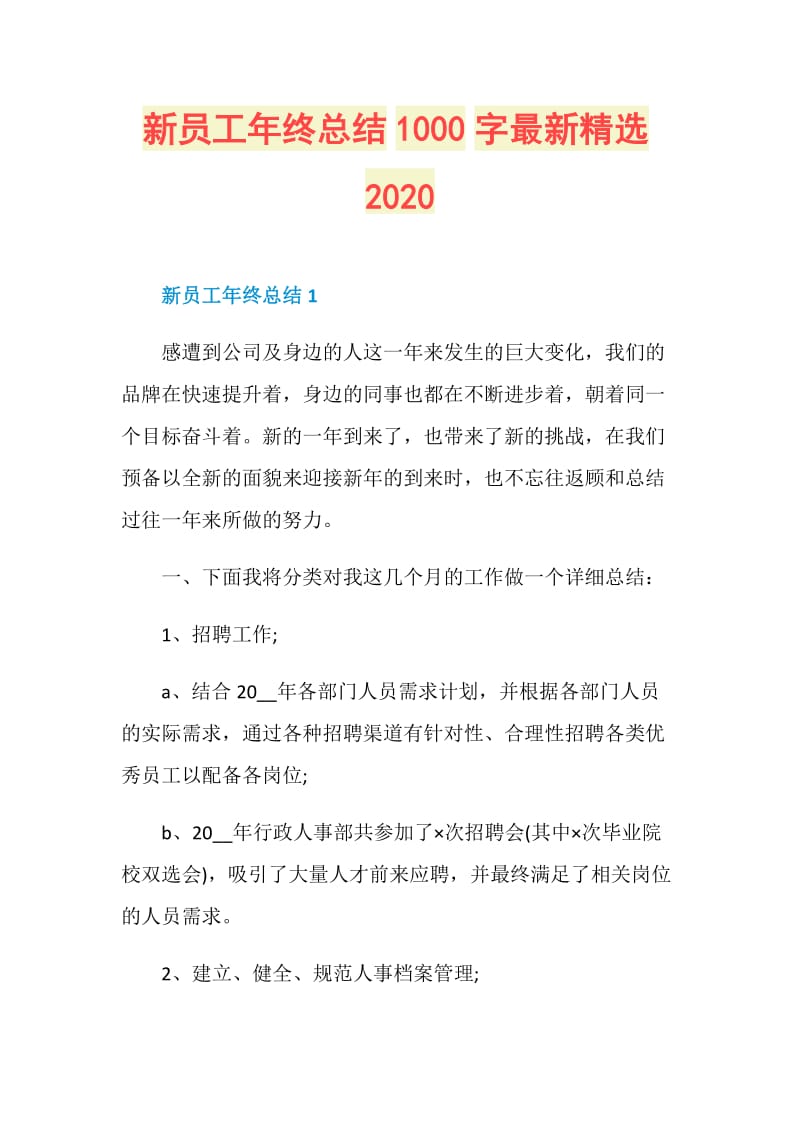 新员工年终总结 1000 字最新精选 2020

新员工年终总结 1

感遭到公司及身边的人这一年来发生的巨大变化，我们的品牌在快速提升着，身边的同事也都在不断进步着，朝着同一个目标奋斗着。新的一年到来了，也带来了新的挑战，在我们预备以全新的面貌来迎接新年的到来时，也不忘往返顾和总结过往一年来所做的努力。

一、下面我将分类对我这几个月的工作做一个详细总结：

1、招聘工作;

a、结合 20__年各部门人员需求计划，并根据各部门人员的实际需求，通过各种招聘渠道有针对性、合理性招聘各类优秀员工以配备各岗位;

b、20__年行政人事部共参加了×次招聘会(其中×次毕业院校双选会)，吸引了大量人才前来应聘，并最终满足了相关岗位的人员需求。

2、建立、健全、规范人事档案管理;